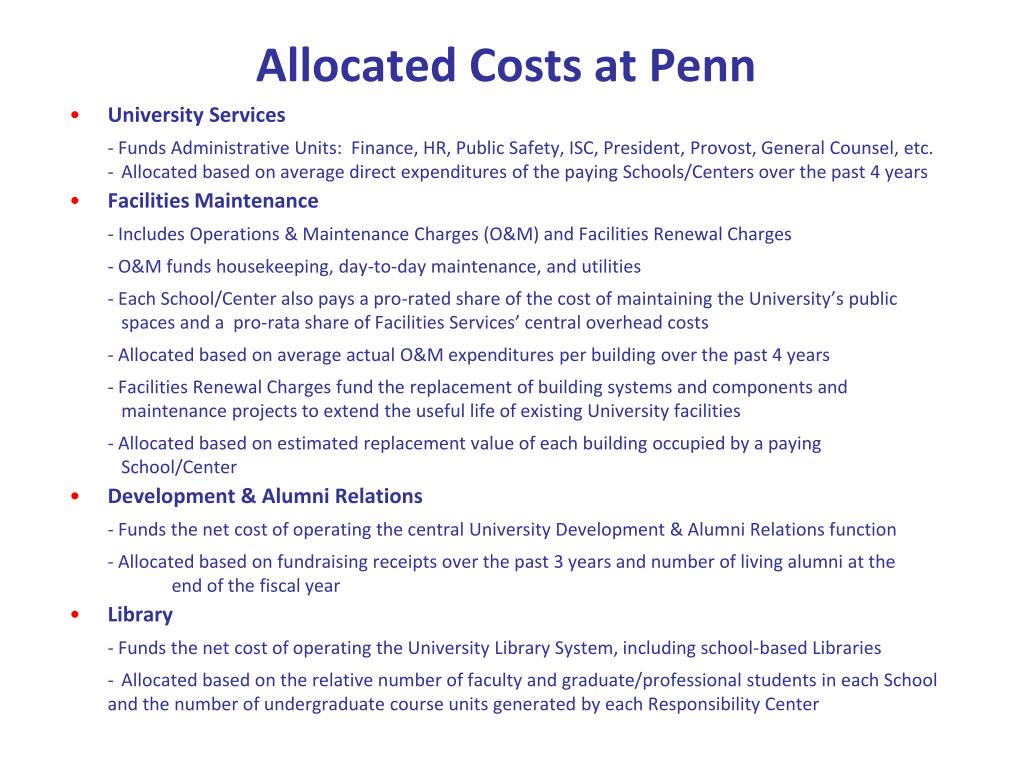 Allocated Costs at Penn

• University Services

- Funds Administrative Units: Finance, HR, Public Safety, ISC, President, Provost, General Counsel, etc.
- Allocated based on average direct expenditures of the paying Schools/Centers over the past 4 years

• Facilities Maintenance

- Includes Operations & Maintenance Charges (O&M) and Facilities Renewal Charges

- O&M funds housekeeping, day-to-day maintenance, and utilities

- Each School/Center also pays a pro-rated share of the cost of maintaining the University's public spaces and a pro-rata share of Facilities Services' central overhead costs

- Allocated based on average actual O&M expenditures per building over the past 4 years

- Facilities Renewal Charges fund the replacement of building systems and components and maintenance projects to extend the useful life of existing University facilities

- Allocated based on estimated replacement value of each building occupied by a paying School/Center

• Development & Alumni Relations

- Funds the net cost of operating the central University Development & Alumni Relations function

- Allocated based on fundraising receipts over the past 3 years and number of living alumni at the end of the fiscal year

• Library

- Funds the net cost of operating the University Library System, including school-based Libraries

- Allocated based on the relative number of faculty and graduate/professional students in each School and the number of undergraduate course units generated by each Responsibility Center